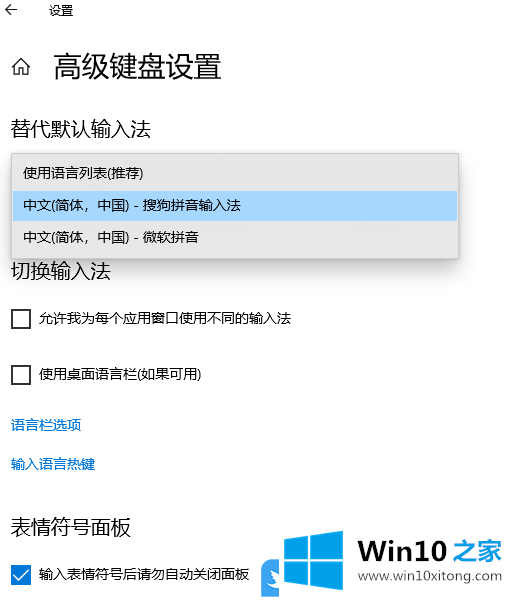 设置

高级键盘设置

替代默认输入法

使用语言列表(推荐)

中文(简体，中国) - 搜狗拼音输入法

中文(简体，中国) - 微软拼音

切换输入法

允许我为每个应用窗口使用不同的输入法

使用桌面语言栏(如果可用)

语言栏选项

输入语言热键

表情符号面板

输入表情符号后请勿自动关闭面板

Win10 之家
www.win10xitong.com